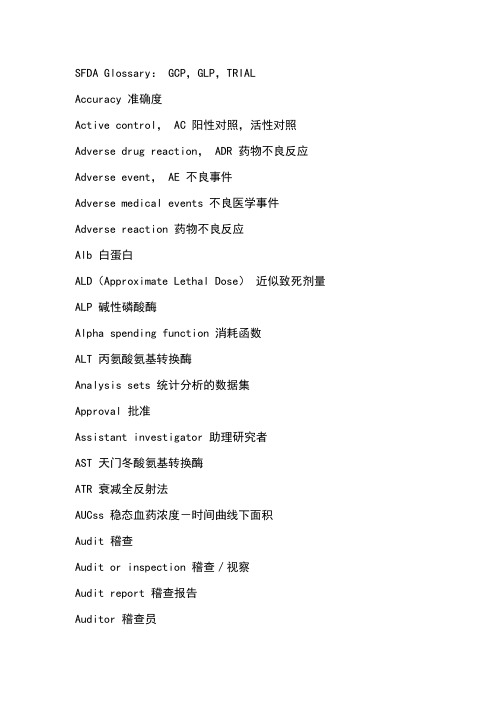 SFDA Glossary： GCP, GLP, TRIAL

Accuracy 准确度

Active control， AC 阳性对照，活性对照

Adverse drug reaction， ADR 药物不良反应

Adverse event， AE 不良事件

Adverse medical events 不良医学事件

Adverse reaction 药物不良反应

Alb 白蛋白

ALD（Approximate Lethal Dose） 近似致死剂量

ALP 碱性磷酸酶

Alpha spending function 消耗函数

ALT 丙氨酸氨基转换酶

Analysis sets 统计分析的数据集

Approval 批准

Assistant investigator 助理研究者

AST 天门冬酸氨基转换酶

ATR 衰减全反射法

AUCss 稳态血药浓度－时间曲线下面积

Audit 稽查

Audit or inspection 稽查／视察

Audit report 稽查报告

Auditor 稽查员